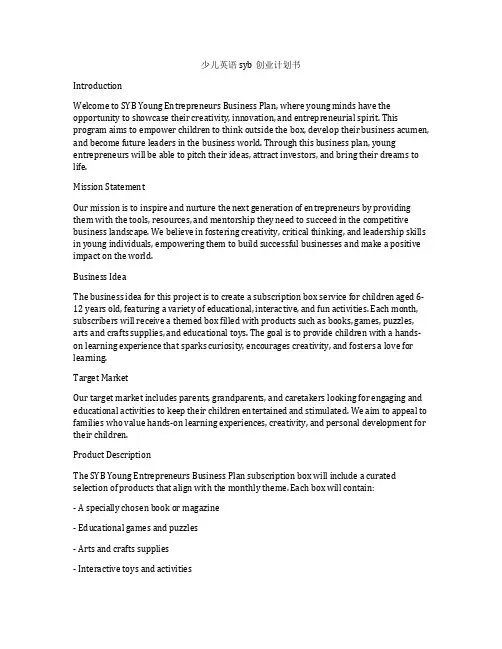 少儿英语 syb 创业计划书

Introduction

Welcome to SYB Young Entrepreneurs Business Plan, where young minds have the opportunity to showcase their creativity, innovation, and entrepreneurial spirit. This program aims to empower children to think outside the box, develop their business acumen, and become future leaders in the business world. Through this business plan, young entrepreneurs will be able to pitch their ideas, attract investors, and bring their dreams to life.

Mission Statement

Our mission is to inspire and nurture the next generation of entrepreneurs by providing them with the tools, resources, and mentorship they need to succeed in the competitive business landscape. We believe in fostering creativity, critical thinking, and leadership skills in young individuals, empowering them to build successful businesses and make a positive impact on the world.

Business Idea

The business idea for this project is to create a subscription box service for children aged 6-12 years old, featuring a variety of educational, interactive, and fun activities. Each month, subscribers will receive a themed box filled with products such as books, games, puzzles, arts and crafts supplies, and educational toys. The goal is to provide children with a hands-on learning experience that sparks curiosity, encourages creativity, and fosters a love for learning.

Target Market

Our target market includes parents, grandparents, and caretakers looking for engaging and educational activities to keep their children entertained and stimulated. We aim to appeal to families who value hands-on learning experiences, creativity, and personal development for their children.

Product Description

The SYB Young Entrepreneurs Business Plan subscription box will include a curated selection of products that align with the monthly theme. Each box will contain:

- A specially chosen book or magazine

- Educational games and puzzles

- Arts and crafts supplies

- Interactive toys and activities